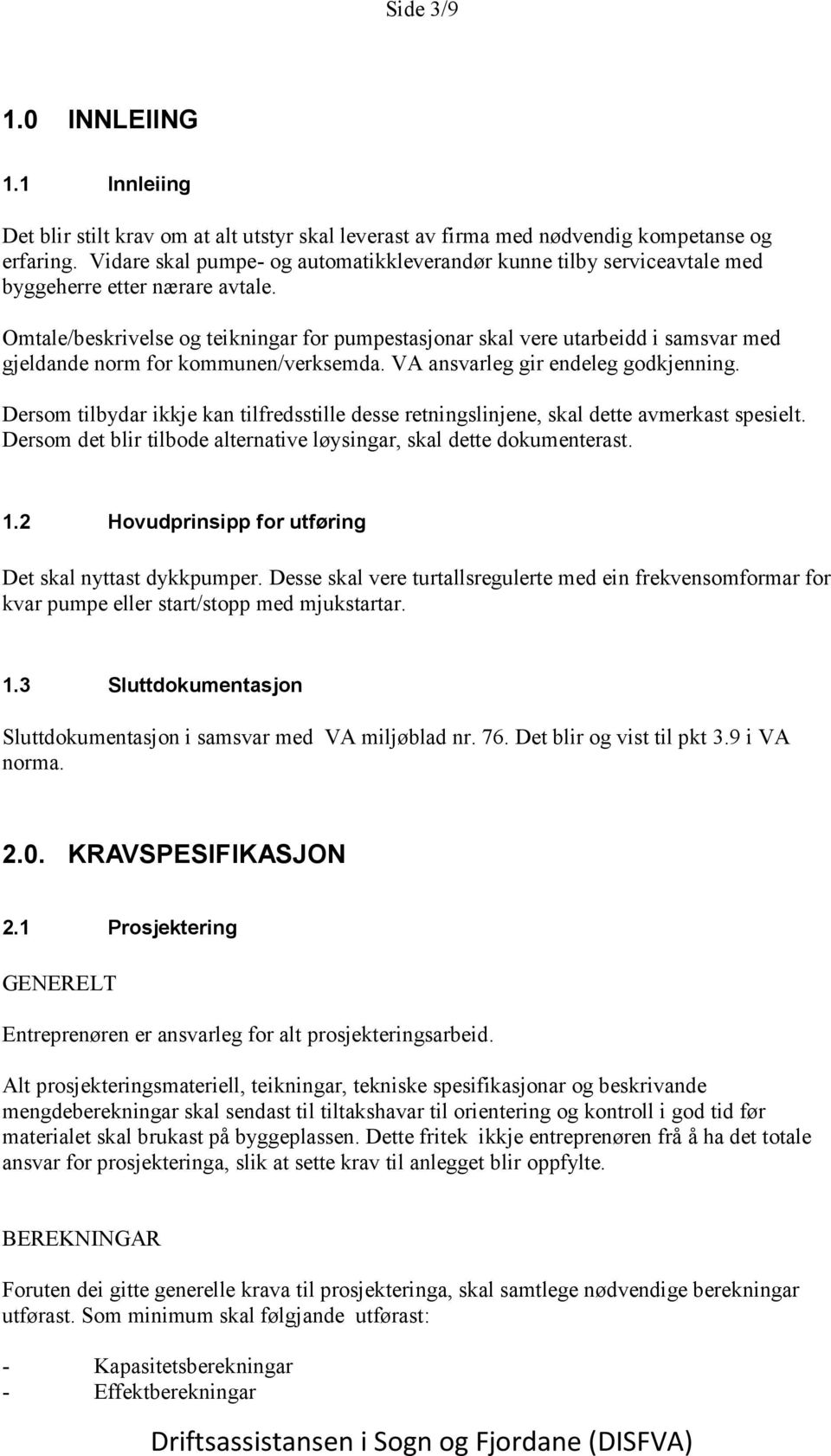 Side 3/9

1.0 INNLEIING

1.1 Innleiing

Det blir stilt krav om at alt utstyr skal leverast av firma med nødvendig kompetanse og erfaring. Vidare skal pumpe- og automatikkleverandør kunne tilby serviceavtale med byggeherre etter nærare avtale.

Omtale/beskrivelse og teikningar for pumpestasjonar skal vere utarbeidd i samsvar med gjeldande norm for kommunen/verksemda. VA ansvarleg gir endeleg godkjenning.

Dersom tilbydar ikkje kan tilfredsstille desse retningslinjene, skal dette avmerkast spesielt. Dersom det blir tilbode alternative løysingar, skal dette dokumenterast.

1.2 Hovudprinsipp for utføring

Det skal nyttast dykkpumper. Desse skal vere turtallsregulerte med ein frekvensomformar for kvar pumpe eller start/stopp med mjukstartar.

1.3 Sluttdokumentasjon

Sluttdokumentasjon i samsvar med VA miljøblad nr. 76. Det blir og vist til pkt 3.9 i VA norma.

2.0. KRAVSPESIFIKASJON

2.1 Prosjektering

GENERELT

Entreprenøren er ansvarleg for alt prosjekteringsarbeid.

Alt prosjekteringsmateriell, teikningar, tekniske spesifikasjonar og beskrivande mengdeberekningar skal sendast til tiltakshavar til orientering og kontroll i god tid før materialet skal brukast på byggeplassen. Dette fritek ikkje entreprenøren frå å ha det totale ansvar for prosjekteringa, slik at sette krav til anlegget blir oppfylte.

BEREKNINGAR

Foruten dei gitte generelle krava til prosjekteringa, skal samtlege nødvendige berekningar utførast. Som minimum skal følgjande utførast:

- Kapasitetsberekningar
- Effektberekningar

Driftsassistansen i Sogn og Fjordane (DISFVA)